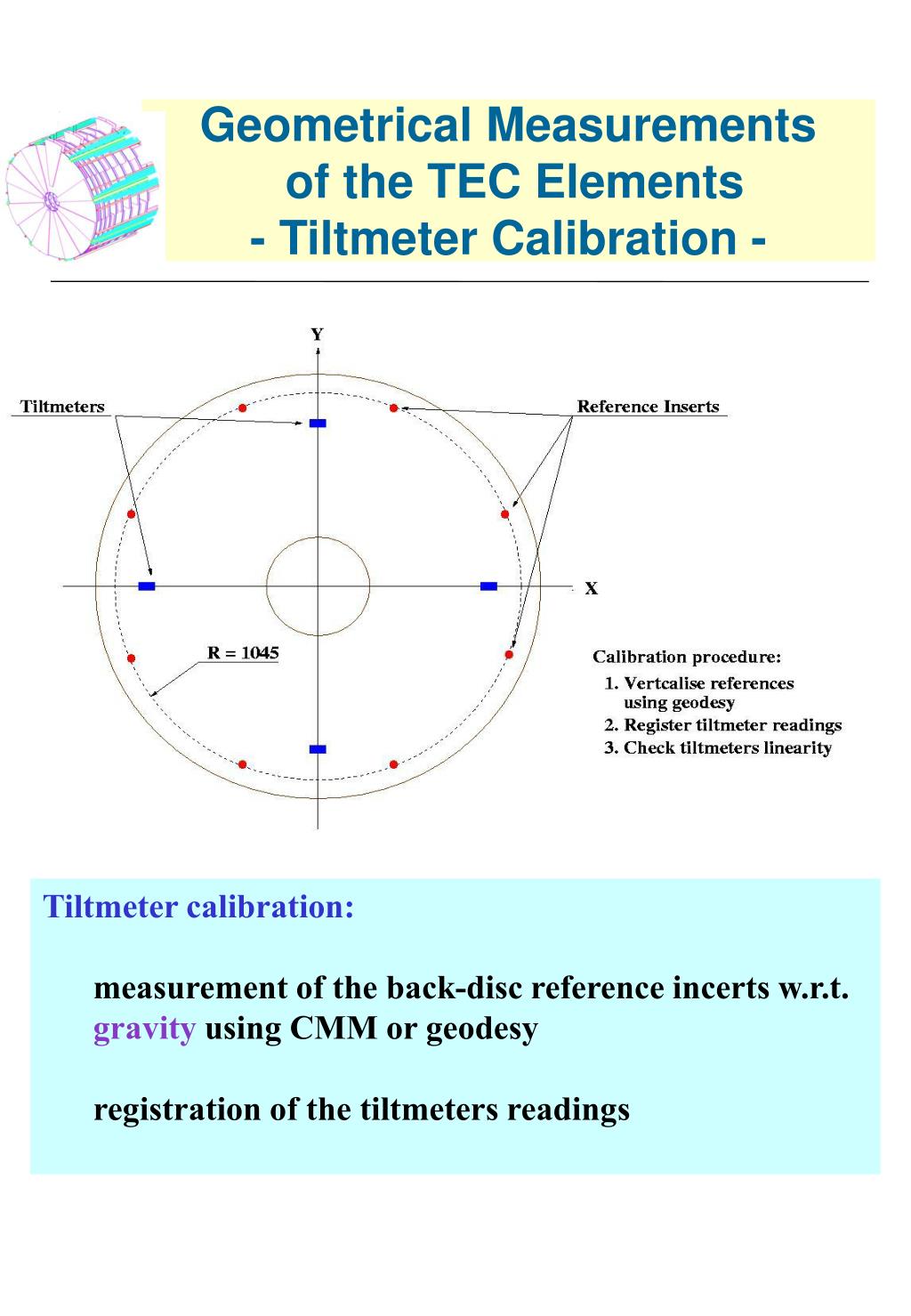 Geometrical Measurements of the TEC Elements - Tiltmeter Calibration -

Y

Tiltmeters

Reference Inserts

X

R = 1045

Calibration procedure:
1. Vertcalise references using geodesy
2. Register tiltmeter readings
3. Check tiltmeters linearity

Tiltmeter calibration:

measurement of the back-disc reference incerts w.r.t. gravity using CMM or geodesy

registration of the tiltmeters readings